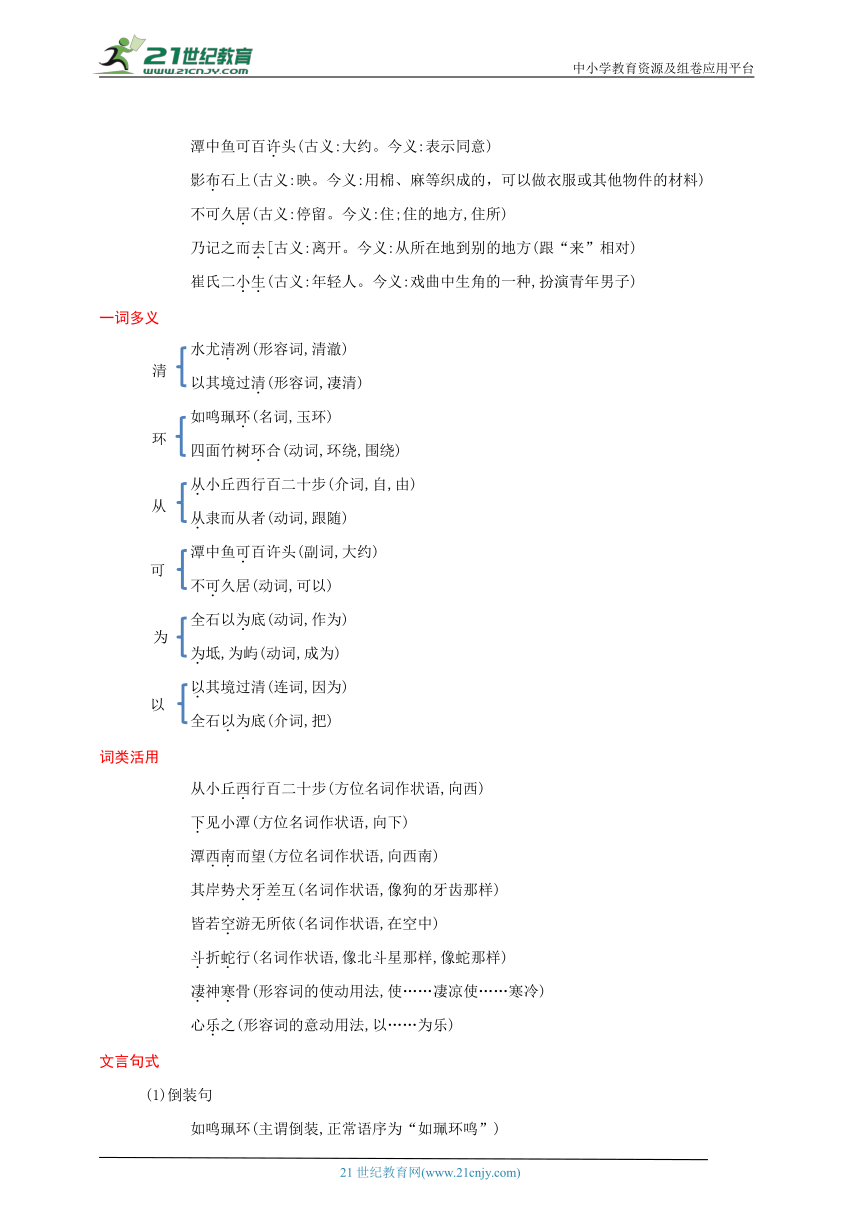 21世纪教育
www.21cnjy.com
中小学教育资源及组卷应用平台

潭中鱼可百许头(古义:大约。今义:表示同意)

影布石上(古义:映。今义:用棉、麻等织成的,可以做衣服或其他物件的材料)

不可久居(古义:停留。今义:住;住的地方,住所)

乃记之而去[古义:离开。今义:从所在地到别的地方(跟“来”相对)

崔氏二小生(古义:年轻人。今义:戏曲中生角的一种,扮演青年男子)

一词多义

清 水尤清冽(形容词,清澈)
以其境过清(形容词,凄清)

环 如鸣珮环(名词,玉环)
四面竹树环合(动词,环绕,围绕)

从 从小丘西行百二十步(介词,自,由)
从隶而从者(动词,跟随)

可 潭中鱼可百许头(副词,大约)
不可久居(动词,可以)

为 全石以为底(动词,作为)
为坻,为屿(动词,成为)

以 以其境过清(连词,因为)
全石以为底(介词,把)

词类活用

从小丘西行百二十步(方位名词作状语,向西)

下见小潭(方位名词作状语,向下)

潭西南而望(方位名词作状语,向西南)

其岸势犬牙差互(名词作状语,像狗的牙齿那样)

皆若空游无所依(名词作状语,在空中)

斗折蛇行(名词作状语,像北斗星那样,像蛇那样)

凄神寒骨(形容词的使动用法,使……凄凉使……寒冷)

心乐之(形容词的意动用法,以……为乐)

文言句式

(1)倒装句

如鸣珮环(主谓倒装,正常语序为“如珮环鸣”)

21 世纪教育网(www.21cnjy.com)